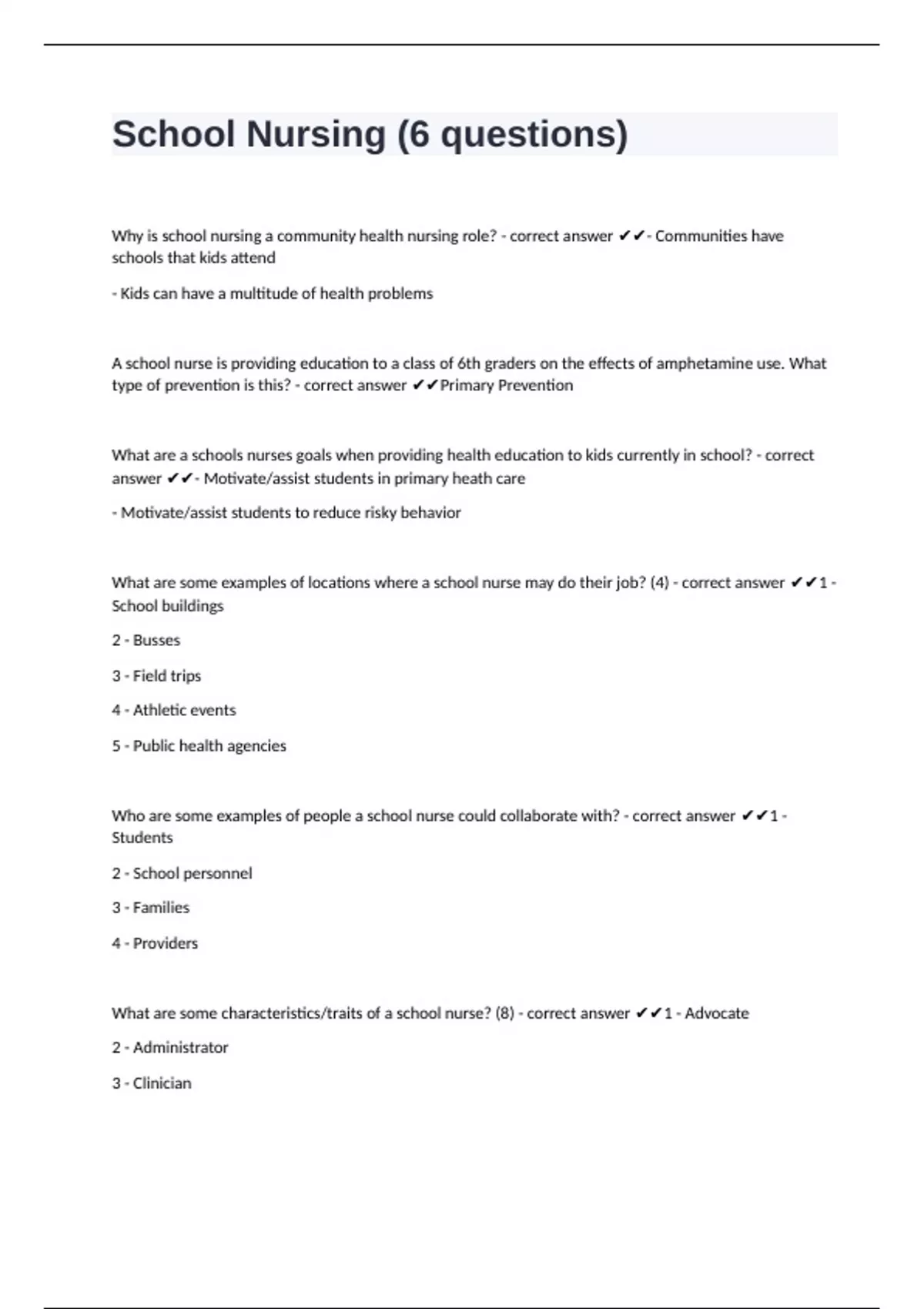 School Nursing (6 questions)

Why is school nursing a community health nursing role? - correct answer ✔✔- Communities have schools that kids attend

- Kids can have a multitude of health problems

A school nurse is providing education to a class of 6th graders on the effects of amphetamine use. What type of prevention is this? - correct answer ✔✔Primary Prevention

What are a schools nurses goals when providing health education to kids currently in school? - correct answer ✔✔- Motivate/assist students in primary heath care

- Motivate/assist students to reduce risky behavior

What are some examples of locations where a school nurse may do their job? (4) - correct answer ✔✔1 - School buildings

2 - Busses

3 - Field trips

4 - Athletic events

5 - Public health agencies

Who are some examples of people a school nurse could collaborate with? - correct answer ✔✔1 - Students

2 - School personnel

3 - Families

4 - Providers

What are some characteristics/traits of a school nurse? (8) - correct answer ✔✔1 - Advocate

2 - Administrator

3 - Clinician